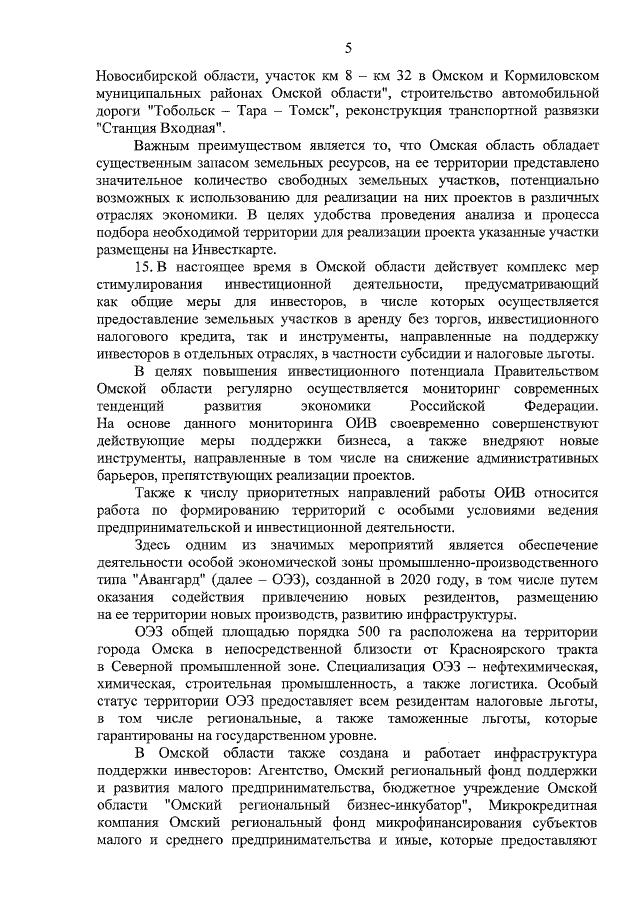 5

Новосибирской области, участок км 8 – км 32 в Омском и Кормиловском муниципальных районах Омской области", строительство автомобильной дороги "Тобольск – Тара – Томск", реконструкция транспортной развязки "Станция Входная".

Важным преимуществом является то, что Омская область обладает существенным запасом земельных ресурсов, на ее территории представлено значительное количество свободных земельных участков, потенциально возможных к использованию для реализации на них проектов в различных отраслях экономики. В целях удобства проведения анализа и процесса подбора необходимой территории для реализации проекта указанные участки размещены на Инвесткарте.

15. В настоящее время в Омской области действует комплекс мер стимулирования инвестиционной деятельности, предусматривающий как общие меры для инвесторов, в числе которых осуществляется предоставление земельных участков в аренду без торгов, инвестиционного налогового кредита, так и инструменты, направленные на поддержку инвесторов в отдельных отраслях, в частности субсидии и налоговые льготы.

В целях повышения инвестиционного потенциала Правительством Омской области регулярно осуществляется мониторинг современных тенденций развития экономики Российской Федерации. На основе данного мониторинга ОИВ своевременно совершенствуют действующие меры поддержки бизнеса, а также внедряют новые инструменты, направленные в том числе на снижение административных барьеров, препятствующих реализации проектов.

Также к числу приоритетных направлений работы ОИВ относится работа по формированию территорий с особыми условиями ведения предпринимательской и инвестиционной деятельности.

Здесь одним из значимых мероприятий является обеспечение деятельности особой экономической зоны промышленно-производственного типа "Авангард" (далее – ОЭЗ), созданной в 2020 году, в том числе путем оказания содействия привлечению новых резидентов, размещению на ее территории новых производств, развитию инфраструктуры.

ОЭЗ общей площадью порядка 500 га расположена на территории города Омска в непосредственной близости от Красноярского тракта в Северной промышленной зоне. Специализация ОЭЗ – нефтехимическая, химическая, строительная промышленность, а также логистика. Особый статус территории ОЭЗ предоставляет всем резидентам налоговые льготы, в том числе региональные, а также таможенные льготы, которые гарантированы на государственном уровне.

В Омской области также создана и работает инфраструктура поддержки инвесторов: Агентство, Омский региональный фонд поддержки и развития малого предпринимательства, бюджетное учреждение Омской области "Омский региональный бизнес-инкубатор", Микрокредитная компания Омский региональный фонд микрофинансирования субъектов малого и среднего предпринимательства и иные, которые предоставляют